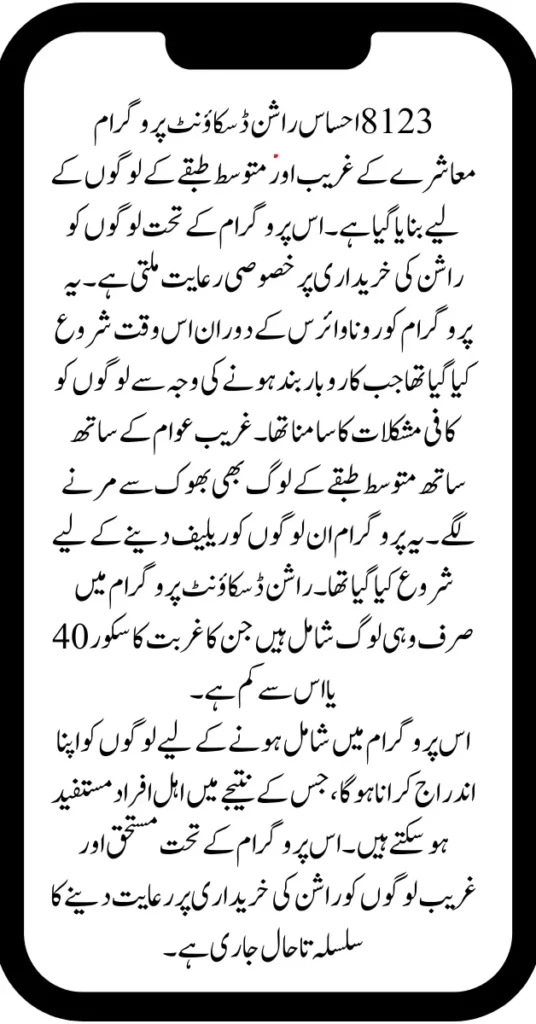 8123 احساس راشن ڈسکاؤنٹ پروگرام معاشرے کے غریب اور متوسط طبقے کے لوگوں کے لیے بنایا گیا ہے۔ اس پروگرام کے تحت لوگوں کو راشن کی خریداری پر خصوصی رعایت ملتی ہے۔ یہ پروگرام کورونا وائرس کے دوران اس وقت شروع کیا گیا تھا جب کاروبار بند ہونے کی وجہ سے لوگوں کو کافی مشکلات کا سامنا تھا۔ غریب عوام کے ساتھ ساتھ متوسط طبقے کے لوگ بھی بھوک سے مرنے لگے۔ یہ پروگرام ان لوگوں کو ریلیف دینے کے لیے شروع کیا گیا تھا۔ راشن ڈسکاؤنٹ پروگرام میں صرف وہی لوگ شامل ہیں جن کا غربت کا سکور 40 یا اس سے کم ہے۔

اس پروگرام میں شامل ہونے کے لیے لوگوں کو اپنا اندراج کرانا ہوگا، جس کے نتیجے میں اہل افراد مستفید ہو سکتے ہیں۔ اس پروگرام کے تحت مستحق اور غریب لوگوں کو راشن کی خریداری پر رعایت دینے کا سلسلہ تاحال جاری ہے۔